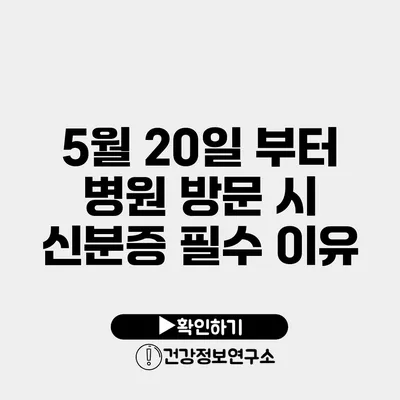 5월 20일 부터 병원 방문 시 신분증 필수 이유

▶확인하기

건강정보연구소